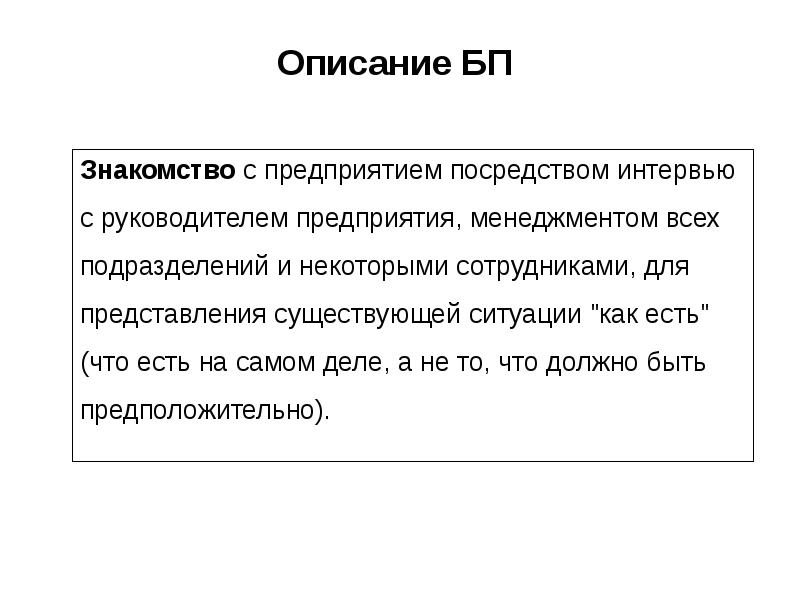 Описание БП

Знакомство с предприятием посредством интервью с руководителем предприятия, менеджментом всех подразделений и некоторыми сотрудниками, для представления существующей ситуации "как есть" (что есть на самом деле, а не то, что должно быть предположительно).